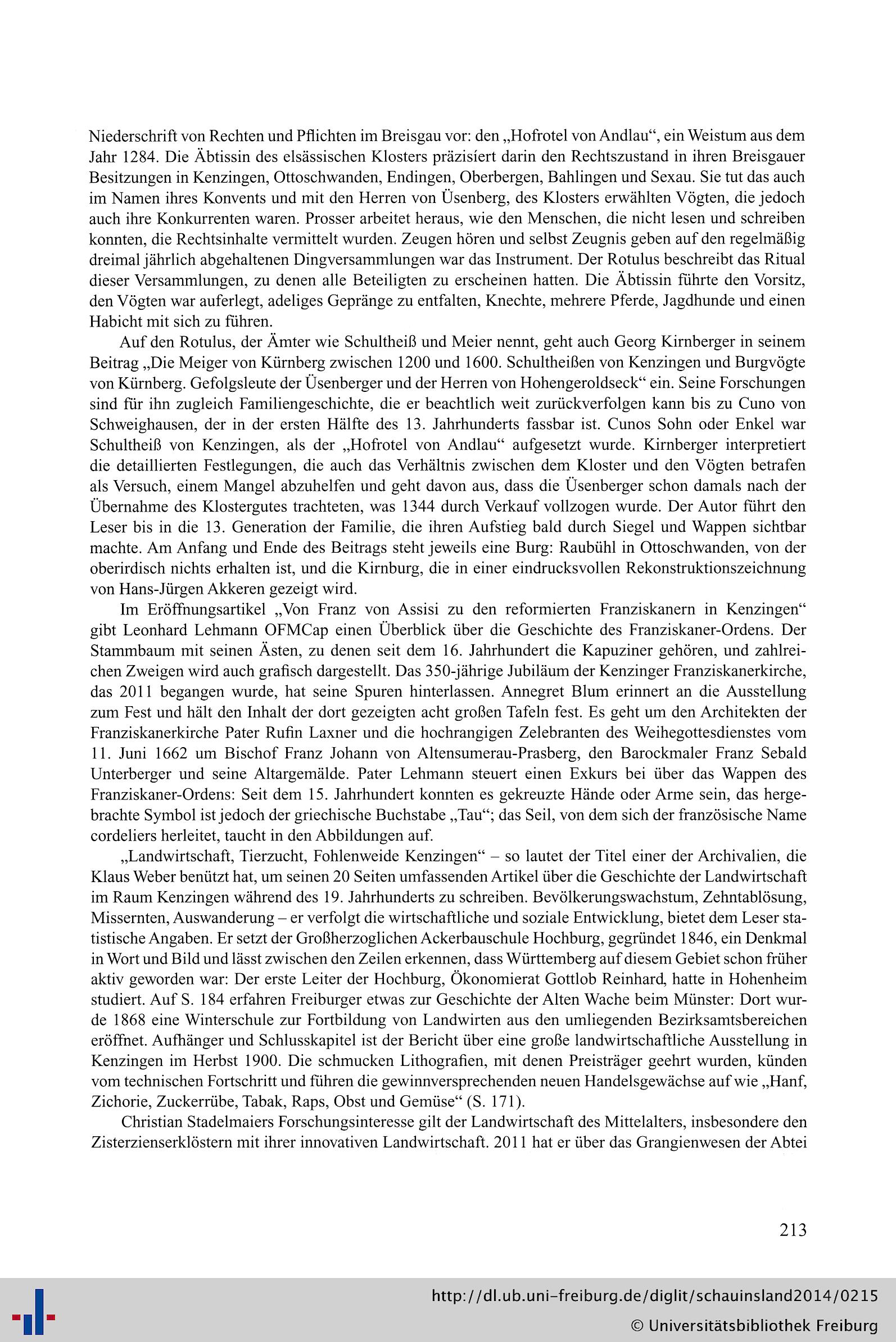 Niederschrift von Rechten und Pflichten im Breisgau vor: den „Hofrotel von Andlau“, ein Weistum aus dem Jahr 1284. Die Äbtissin des elsässischen Klosters präzisiert darin den Rechtszustand in ihren Breisgauer Besitzungen in Kenzingen, Ottoschwanden, Endingen, Oberbergen, Bahlingen und Sexau. Sie tut das auch im Namen ihres Konvents und mit den Herren von Üsenberg, des Klosters erwählten Vögten, die jedoch auch ihre Konkurrenten waren. Prosser arbeitet heraus, wie den Menschen, die nicht lesen und schreiben konnten, die Rechtsinhalte vermittelt wurden. Zeugen hören und selbst Zeugnis geben auf den regelmäßig dreimal jährlich abgehaltenen Dingversammlungen war das Instrument. Der Rotulus beschreibt das Ritual dieser Versammlungen, zu denen alle Beteiligten zu erscheinen hatten. Die Äbtissin führte den Vorsitz, den Vögten war auferlegt, adeliges Gepränge zu entfalten, Knechte, mehrere Pferde, Jagdhunde und einen Habicht mit sich zu führen.

Auf den Rotulus, der Ämter wie Schultheiß und Meier nennt, geht auch Georg Kirnberger in seinem Beitrag „Die Meiger von Kürnberg zwischen 1200 und 1600. Schultheißen von Kenzingen und Burgvögte von Kürnberg. Gefolgsleute der Üsenberger und der Herren von Hohengeroldseck“ ein. Seine Forschungen sind für ihn zugleich Familiengeschichte, die er beachtlich weit zurückverfolgen kann bis zu Cuno von Schweighausen, der in der ersten Hälfte des 13. Jahrhunderts fassbar ist. Cunos Sohn oder Enkel war Schultheiß von Kenzingen, als der „Hofrotel von Andlau“ aufgesetzt wurde. Kirnberger interpretiert die detaillierten Festlegungen, die auch das Verhältnis zwischen dem Kloster und den Vögten betrafen als Versuch, einem Mangel abzuhelfen und geht davon aus, dass die Üsenberger schon damals nach der Übernahme des Klostergutes trachteten, was 1344 durch Verkauf vollzogen wurde. Der Autor führt den Leser bis in die 13. Generation der Familie, die ihren Aufstieg bald durch Siegel und Wappen sichtbar machte. Am Anfang und Ende des Beitrags steht jeweils eine Burg: Raubühl in Ottoschwanden, von der oberirdisch nichts erhalten ist, und die Kirnburg, die in einer eindrucksvollen Rekonstruktionszeichnung von Hans-Jürgen Akkeren gezeigt wird.

Im Eröffnungsartikel „Von Franz von Assisi zu den reformierten Franziskanern in Kenzingen“ gibt Leonhard Lehmann OFMCap einen Überblick über die Geschichte des Franziskaner-Ordens. Der Stammbaum mit seinen Ästen, zu denen seit dem 16. Jahrhundert die Kapuziner gehören, und zahlreichen Zweigen wird auch grafisch dargestellt. Das 350-jährige Jubiläum der Kenzinger Franziskanerkirche, das 2011 begangen wurde, hat seine Spuren hinterlassen. Annegret Blum erinnert an die Ausstellung zum Fest und hält den Inhalt der dort gezeigten acht großen Tafeln fest. Es geht um den Architekten der Franziskanerkirche Pater Rufin Laxner und die hochrangigen Zelebranten des Weihegottesdienstes vom 11. Juni 1662 um Bischof Franz Johann von Altensumerau-Prasberg, den Barockmaler Franz Sebald Unterberger und seine Altargemälde. Pater Lehmann steuert einen Exkurs bei über das Wappen des Franziskaner-Ordens: Seit dem 15. Jahrhundert konnten es gekreuzte Hände oder Arme sein, das hergebrachte Symbol ist jedoch der griechische Buchstabe „Tau“; das Seil, von dem sich der französische Name cordeliers herleitet, taucht in den Abbildungen auf.

„Landwirtschaft, Tierzucht, Fohlenweide Kenzingen“ – so lautet der Titel einer der Archivalien, die Klaus Weber benützt hat, um seinen 20 Seiten umfassenden Artikel über die Geschichte der Landwirtschaft im Raum Kenzingen während des 19. Jahrhunderts zu schreiben. Bevölkerungswachstum, Zehntablösung, Missernten, Auswanderung – er verfolgt die wirtschaftliche und soziale Entwicklung, bietet dem Leser statistische Angaben. Er setzt der Großherzoglichen Ackerbauschule Hochburg, gegründet 1846, ein Denkmal in Wort und Bild und lässt zwischen den Zeilen erkennen, dass Württemberg auf diesem Gebiet schon früher aktiv geworden war: Der erste Leiter der Hochburg, Ökonomierat Gottlob Reinhard, hatte in Hohenheim studiert. Auf S. 184 erfahren Freiburger etwas zur Geschichte der Alten Wache beim Münster: Dort wurde 1868 eine Winterschule zur Fortbildung von Landwirten aus den umliegenden Bezirksamtsbereichen eröffnet. Aufhänger und Schlusskapitel ist der Bericht über eine große landwirtschaftliche Ausstellung in Kenzingen im Herbst 1900. Die schmucken Lithografien, mit denen Preisträger geehrt wurden, künden vom technischen Fortschritt und führen die gewinnversprechenden neuen Handelsgewächse auf wie „Hanf, Zichorie, Zuckerrübe, Tabak, Raps, Obst und Gemüse“ (S. 171).

Christian Stadelmaiers Forschungsinteresse gilt der Landwirtschaft des Mittelalters, insbesondere den Zisterzienserklöstern mit ihrer innovativen Landwirtschaft. 2011 hat er über das Grangienwesen der Abtei

213

http://dl.ub.uni-freiburg.de/diglit/schauinsland2014/0215
© Universitätsbibliothek Freiburg